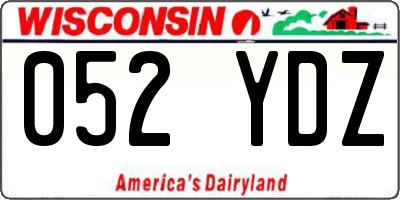 WISCONSIN

052 YDZ

America's Dairyland